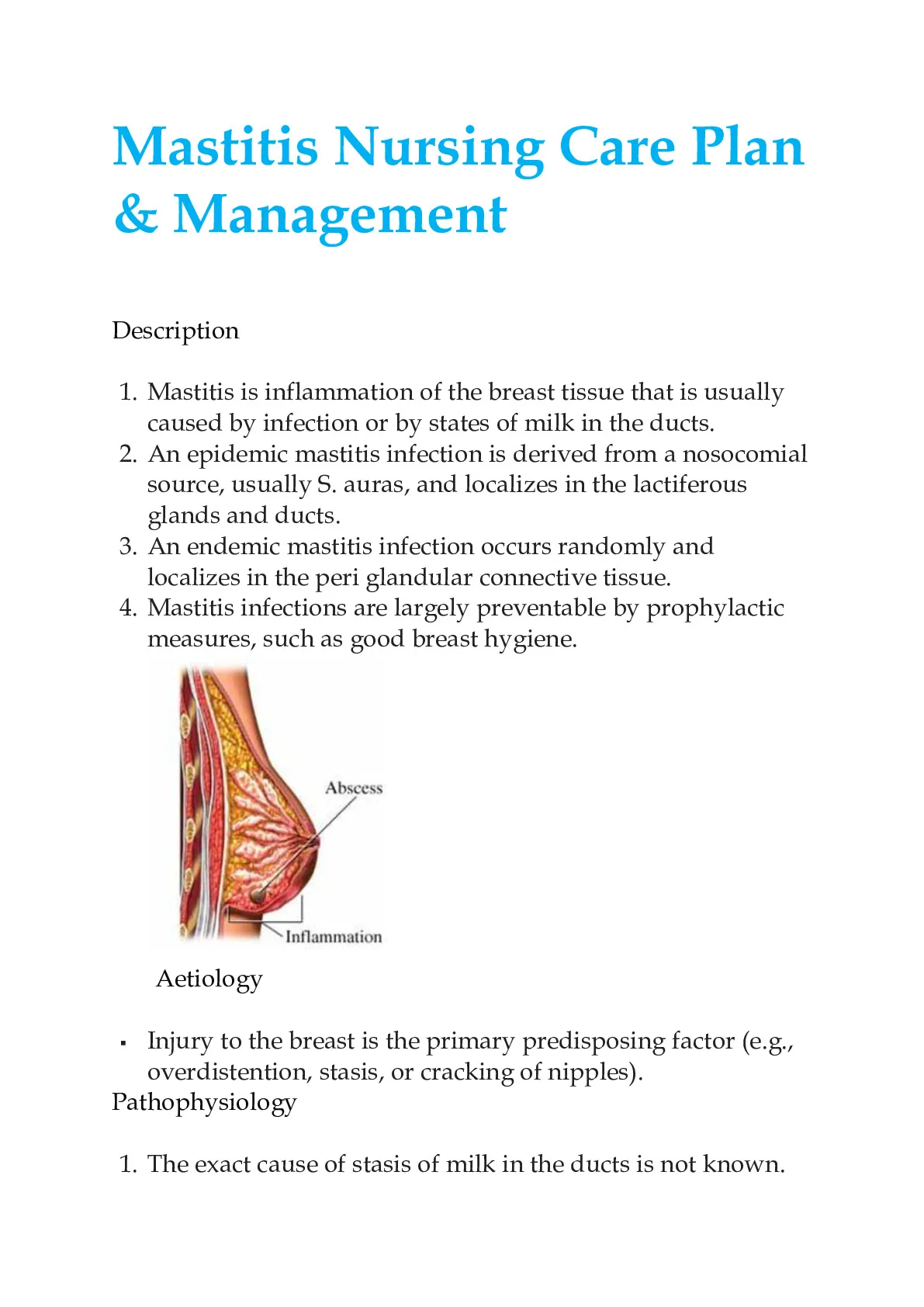 Mastitis Nursing Care Plan & Management

Description

1. Mastitis is inflammation of the breast tissue that is usually caused by infection or by states of milk in the ducts.
2. An epidemic mastitis infection is derived from a nosocomial source, usually S. auras, and localizes in the lactiferous glands and ducts.
3. An endemic mastitis infection occurs randomly and localizes in the peri glandular connective tissue.
4. Mastitis infections are largely preventable by prophylactic measures, such as good breast hygiene.

Abscess

Inflammation

Aetiology

▪ Injury to the breast is the primary predisposing factor (e.g., overdistention, stasis, or cracking of nipples).

Pathophysiology

1. The exact cause of stasis of milk in the ducts is not known.